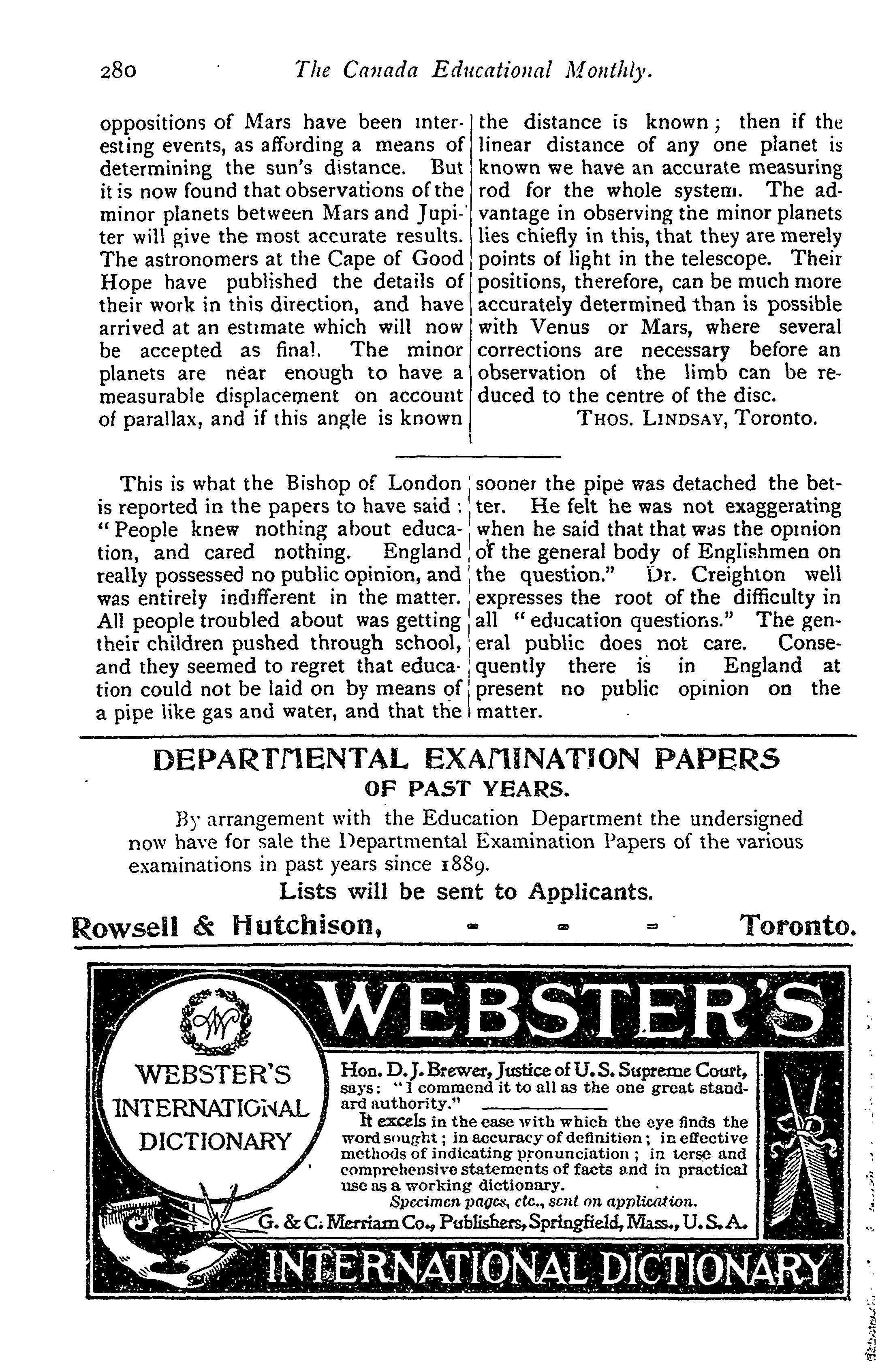 280 The Canada Educational Monthly.

oppositions of Mars have been interesting events, as affording a means of determining the sun's distance. But it is now found that observations of the minor planets between Mars and Jupiter will give the most accurate results. The astronomers at the Cape of Good Hope have published the details of their work in this direction, and have arrived at an estimate which will now be accepted as final. The minor planets are near enough to have a measurable displacement on account of parallax, and if this angle is known the distance is known; then if the linear distance of any one planet is known we have an accurate measuring rod for the whole system. The advantage in observing the minor planets lies chiefly in this, that they are merely points of light in the telescope. Their positions, therefore, can be much more accurately determined than is possible with Venus or Mars, where several corrections are necessary before an observation of the limb can be reduced to the centre of the disc.

THOS. LINDSAY, Toronto.

This is what the Bishop of London is reported in the papers to have said: "People knew nothing about education, and cared nothing. England really possessed no public opinion, and was entirely indifferent in the matter. All people troubled about was getting their children pushed through school, and they seemed to regret that education could not be laid on by means of a pipe like gas and water, and that the sooner the pipe was detached the better. He felt he was not exaggerating when he said that that was the opinion of the general body of Englishmen on the question." Dr. Creighton well expresses the root of the difficulty in all "education questions." The general public does not care. Consequently there is in England at present no public opinion on the matter.

DEPARTMENTAL EXAMINATION PAPERS
OF PAST YEARS.

By arrangement with the Education Department the undersigned now have for sale the Departmental Examination Papers of the various examinations in past years since 1889.

Lists will be sent to Applicants.

Rowsell & Hutchison, - - - Toronto.

WEBSTER'S

WEBSTER'S INTERNATIONAL DICTIONARY

Hon. D. J. Brewer, Justice of U. S. Supreme Court, says: "I commend it to all as the one great standard authority."

It excels in the ease with which the eye finds the word sought; in accuracy of definition; in effective methods of indicating pronunciation; in terse and comprehensive statements of facts and in practical use as a working dictionary.

Specimen pages, etc., sent on application.

G. & C. Merriam Co., Publishers, Springfield, Mass., U. S. A.

INTERNATIONAL DICTIONARY